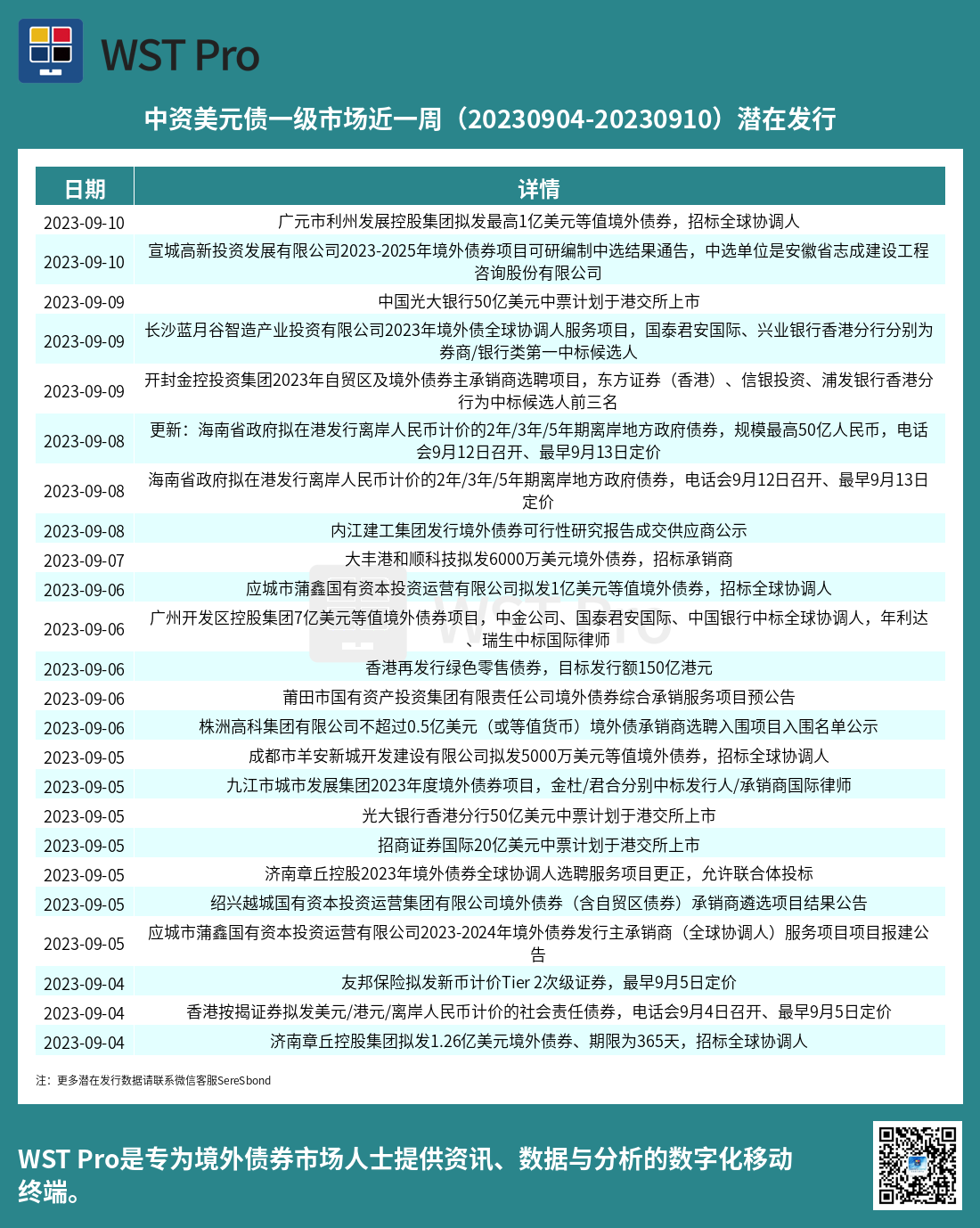 WST Pro

中资美元债一级市场近一周（20230904-20230910）潜在发行

| 日期 | 详情 |
|---|---|
| 2023-09-10 | 广元市利州发展控股集团拟发最高1亿美元等值境外债券，招标全球协调人 |
| 2023-09-10 | 宣城高新投资发展有限公司2023-2025年境外债券项目可研编制中选结果通告，中选单位是安徽省志成建设工程咨询股份有限公司 |
| 2023-09-09 | 中国光大银行50亿美元中票计划于港交所上市 |
| 2023-09-09 | 长沙蓝月谷智造产业投资有限公司2023年境外债全球协调人服务项目，国泰君安国际、兴业银行香港分行分别为券商/银行类第一中标候选人 |
| 2023-09-09 | 开封金控投资集团2023年自贸区及境外债券主承销商选聘项目，东方证券（香港）、信银投资、浦发银行香港分行为中标候选人前三名 |
| 2023-09-08 | 更新：海南省政府拟在港发行离岸人民币计价的2年/3年/5年期离岸地方政府债券，规模最高50亿人民币，电话会9月12日召开、最早9月13日定价 |
| 2023-09-08 | 海南省政府拟在港发行离岸人民币计价的2年/3年/5年期离岸地方政府债券，电话会9月12日召开、最早9月13日定价 |
| 2023-09-08 | 内江建工集团发行境外债券可行性研究报告成交供应商公示 |
| 2023-09-07 | 大丰港和顺科技拟发6000万美元境外债券，招标承销商 |
| 2023-09-06 | 应城市蒲鑫国有资本投资运营有限公司拟发1亿美元等值境外债券，招标全球协调人 |
| 2023-09-06 | 广州开发区控股集团7亿美元等值境外债券项目，中金公司、国泰君安国际、中国银行中标全球协调人，年利达、瑞生中标国际律师 |
| 2023-09-06 | 香港再发行绿色零售债券，目标发行额150亿港元 |
| 2023-09-06 | 莆田市国有资产投资集团有限责任公司境外债券综合承销服务项目预公告 |
| 2023-09-06 | 株洲高科集团有限公司不超过0.5亿美元（或等值货币）境外债承销商选聘入围项目入围名单公示 |
| 2023-09-05 | 成都市羊安新城开发建设有限公司拟发5000万美元等值境外债券，招标全球协调人 |
| 2023-09-05 | 九江市城市发展集团2023年度境外债券项目，金杜/君合分别中标发行人/承销商国际律师 |
| 2023-09-05 | 光大银行香港分行50亿美元中票计划于港交所上市 |
| 2023-09-05 | 招商证券国际20亿美元中票计划于港交所上市 |
| 2023-09-05 | 济南章丘控股2023年境外债券全球协调人选聘服务项目更正，允许联合体投标 |
| 2023-09-05 | 绍兴越城国有资本投资运营集团有限公司境外债券（含自贸区债券）承销商遴选项目结果公告 |
| 2023-09-05 | 应城市蒲鑫国有资本投资运营有限公司2023-2024年境外债券发行主承销商（全球协调人）服务项目项目报建公告 |
| 2023-09-04 | 友邦保险拟发新币计价Tier 2次级证券，最早9月5日定价 |
| 2023-09-04 | 香港按揭证券拟发美元/港元/离岸人民币计价的社会责任债券，电话会9月4日召开、最早9月5日定价 |
| 2023-09-04 | 济南章丘控股集团拟发1.26亿美元境外债券、期限为365天，招标全球协调人 |

注：更多潜在发行数据请联系微信客服SereSbond

WST Pro是专为境外债券市场人士提供资讯、数据与分析的数字化移动终端。